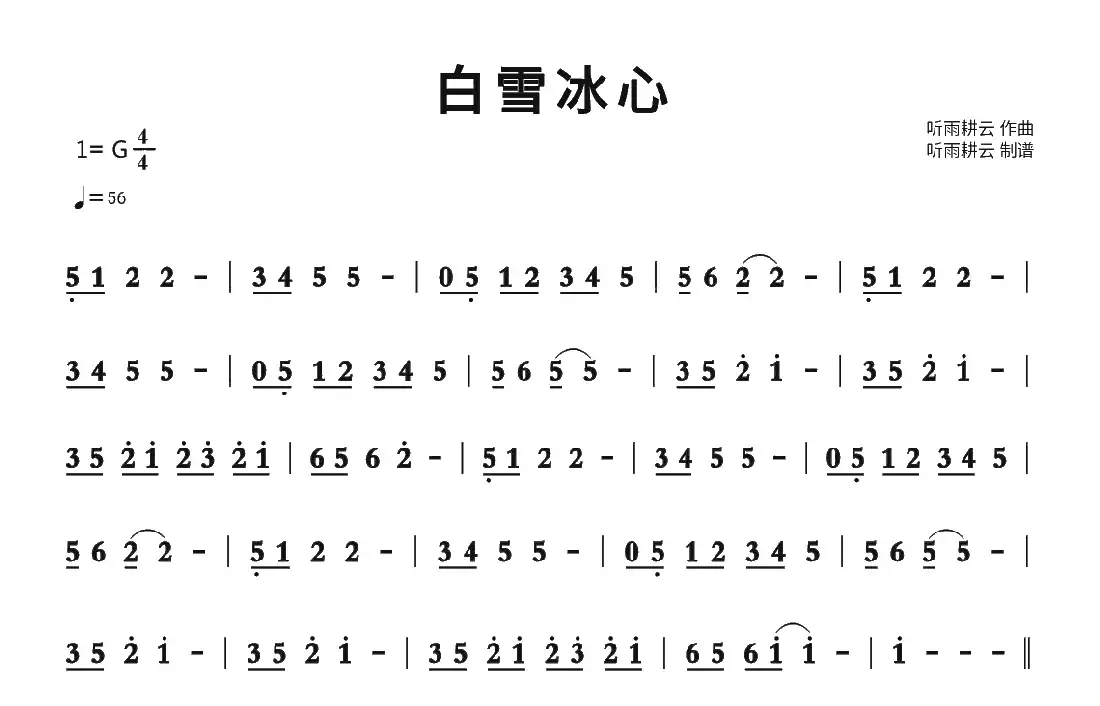 白雪冰心

1= G $\frac{4}{4}$

♩= 56

听雨耕云 作曲
听雨耕云 制谱

5 1 2 2 - | 3 4 5 5 - | 0 5 1 2 3 4 5 | 5 6 2 2 - | 5 1 2 2 - |

3 4 5 5 - | 0 5 1 2 3 4 5 | 5 6 5 5 - | 3 5 2 1 - | 3 5 2 1 - |

3 5 2 1 2 3 2 1 | 6 5 6 2 - | 5 1 2 2 - | 3 4 5 5 - | 0 5 1 2 3 4 5 |

5 6 2 2 - | 5 1 2 2 - | 3 4 5 5 - | 0 5 1 2 3 4 5 | 5 6 5 5 - |

3 5 2 1 - | 3 5 2 1 - | 3 5 2 1 2 3 2 1 | 6 5 6 1 1 - | 1 - - - ‖